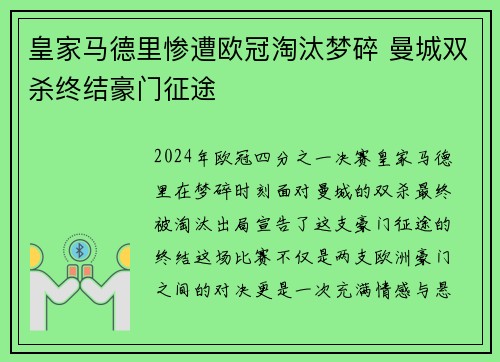 皇家马德里惨遭欧冠淘汰梦碎 曼城双杀终结豪门征途

2024年欧冠四分之一决赛皇家马德里在梦碎时刻面对曼城的双杀最终被淘汰出局宣告了这支豪门征途的终结这场比赛不仅是两支欧洲豪门之间的对决更是一次充满情感与悬